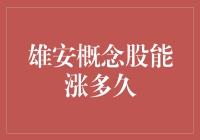 雄安概念股能涨多久